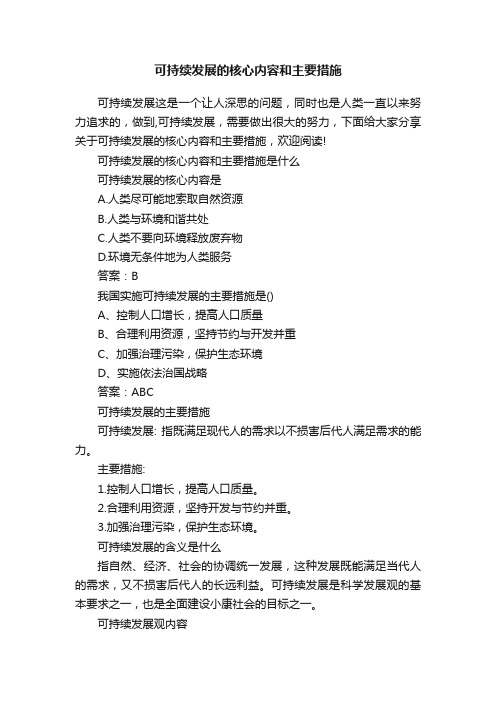 可持续发展的核心内容和主要措施

可持续发展这是一个让人深思的问题，同时也是人类一直以来努力追求的，做到,可持续发展，需要做出很大的努力，下面给大家分享关于可持续发展的核心内容和主要措施，欢迎阅读!

可持续发展的核心内容和主要措施是什么

可持续发展的核心内容是

A.人类尽可能地索取自然资源

B.人类与环境和谐共处

C.人类不要向环境释放废弃物

D.环境无条件地为人类服务

答案：B

我国实施可持续发展的主要措施是()

A、控制人口增长，提高人口质量

B、合理利用资源，坚持节约与开发并重

C、加强治理污染，保护生态环境

D、实施依法治国战略

答案：ABC

可持续发展的主要措施

可持续发展: 指既满足现代人的需求以不损害后代人满足需求的能力。

主要措施:

1.控制人口增长，提高人口质量。

2.合理利用资源，坚持开发与节约并重。

3.加强治理污染，保护生态环境。

可持续发展的含义是什么

指自然、经济、社会的协调统一发展，这种发展既能满足当代人的需求，又不损害后代人的长远利益。可持续发展是科学发展观的基本要求之一，也是全面建设小康社会的目标之一。

可持续发展观内容